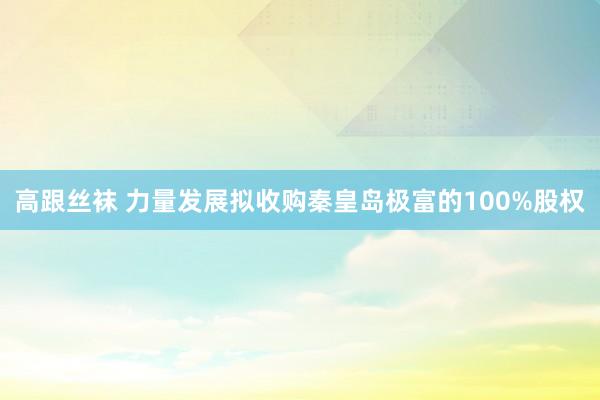 高跟丝袜 力量发展拟收购秦皇岛极富的100%股权